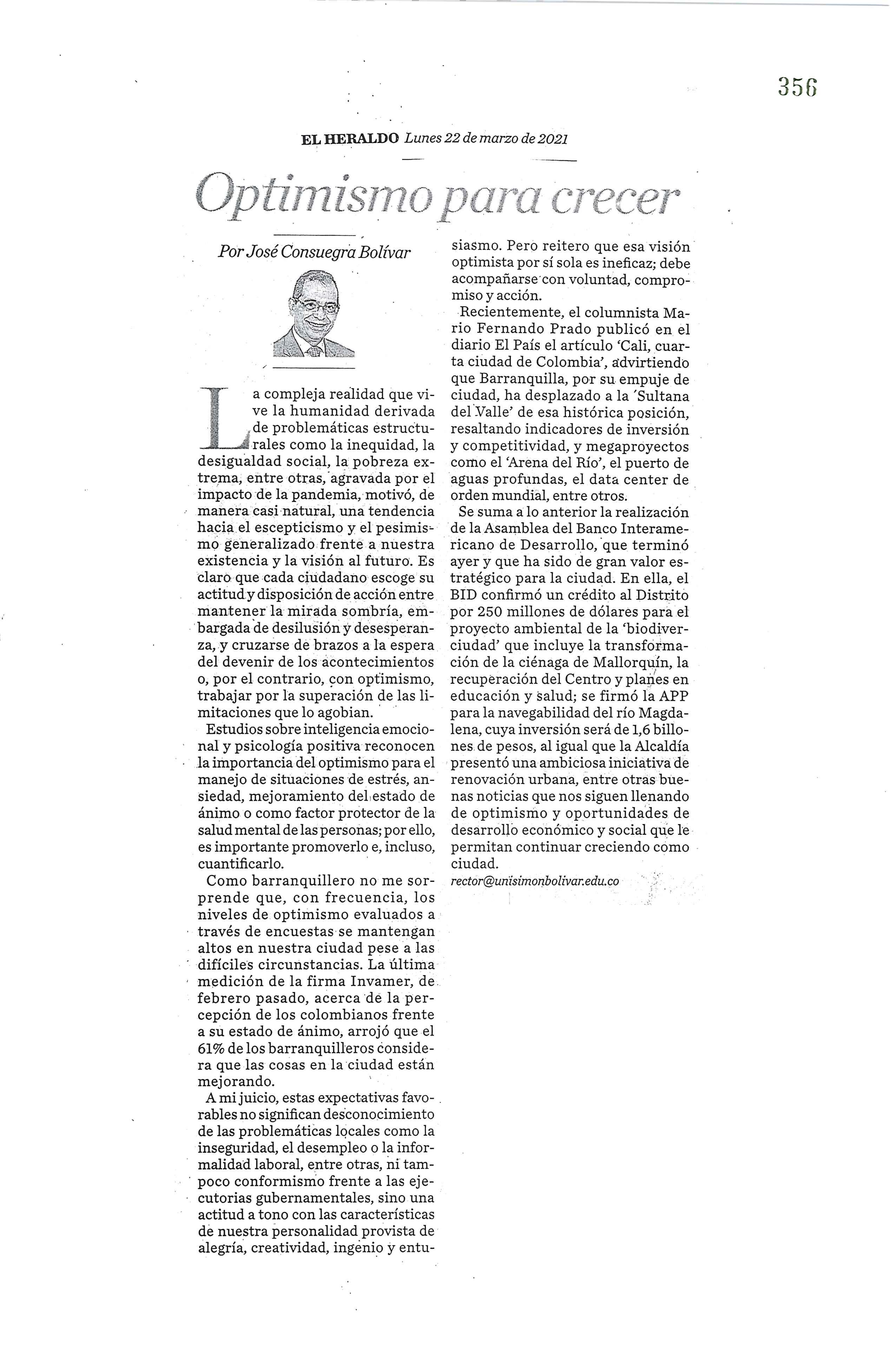 356

EL HERALDO Lunes 22 de marzo de 2021

Optimismo para crecer

Por José Consuegra Bolívar

La compleja realidad que vive la humanidad derivada de problemáticas estructurales como la inequidad, la desigualdad social, la pobreza extrema, entre otras, agravada por el impacto de la pandemia, motivó, de manera casi natural, una tendencia hacia el escepticismo y el pesimismo generalizado frente a nuestra existencia y la visión al futuro. Es claro que cada ciudadano escoge su actitud y disposición de acción entre mantener la mirada sombría, embargada de desilusión y desesperanza, y cruzarse de brazos a la espera del devenir de los acontecimientos o, por el contrario, con optimismo, trabajar por la superación de las limitaciones que lo agobian.

Estudios sobre inteligencia emocional y psicología positiva reconocen la importancia del optimismo para el manejo de situaciones de estrés, ansiedad, mejoramiento del estado de ánimo o como factor protector de la salud mental de las personas; por ello, es importante promoverlo e, incluso, cuantificarlo.

Como barranquillero no me sorprende que, con frecuencia, los niveles de optimismo evaluados a través de encuestas se mantengan altos en nuestra ciudad pese a las difíciles circunstancias. La última medición de la firma Invamer, de febrero pasado, acerca de la percepción de los colombianos frente a su estado de ánimo, arrojó que el 61% de los barranquilleros considera que las cosas en la ciudad están mejorando.

A mi juicio, estas expectativas favorables no significan desconocimiento de las problemáticas locales como la inseguridad, el desempleo o la informalidad laboral, entre otras, ni tampoco conformismo frente a las ejecutorias gubernamentales, sino una actitud a tono con las características de nuestra personalidad provista de alegría, creatividad, ingenio y entusiasmo. Pero reitero que esa visión optimista por sí sola es ineficaz; debe acompañarse con voluntad, compromiso y acción.

Recientemente, el columnista Mario Fernando Prado publicó en el diario El País el artículo 'Cali, cuarta ciudad de Colombia', advirtiendo que Barranquilla, por su empuje de ciudad, ha desplazado a la 'Sultana del Valle' de esa histórica posición, resaltando indicadores de inversión y competitividad, y megaproyectos como el 'Arena del Río', el puerto de aguas profundas, el data center de orden mundial, entre otros.

Se suma a lo anterior la realización de la Asamblea del Banco Interamericano de Desarrollo, que terminó ayer y que ha sido de gran valor estratégico para la ciudad. En ella, el BID confirmó un crédito al Distrito por 250 millones de dólares para el proyecto ambiental de la 'biodiverciudad' que incluye la transformación de la ciénaga de Mallorquín, la recuperación del Centro y planes en educación y salud; se firmó la APP para la navegabilidad del río Magdalena, cuya inversión será de 1,6 billones de pesos, al igual que la Alcaldía presentó una ambiciosa iniciativa de renovación urbana, entre otras buenas noticias que nos siguen llenando de optimismo y oportunidades de desarrollo económico y social que le permitan continuar creciendo como ciudad.

rector@unisimonbolivar.edu.co